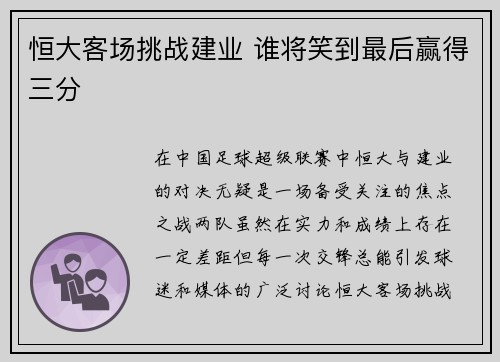 恒大客场挑战建业 谁将笑到最后赢得三分

在中国足球超级联赛中恒大与建业的对决无疑是一场备受关注的焦点之战两队虽然在实力和成绩上存在一定差距但每一次交锋总能引发球迷和媒体的广泛讨论恒大客场挑战